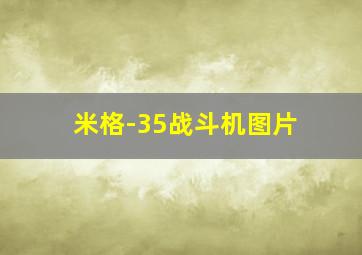 米格-35战斗机图片